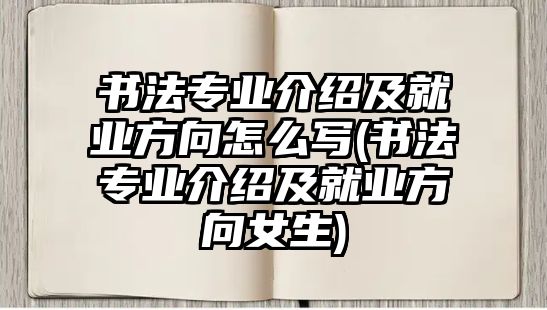 书法专业介绍及就业方向怎么写(书法专业介绍及就业方向女生)